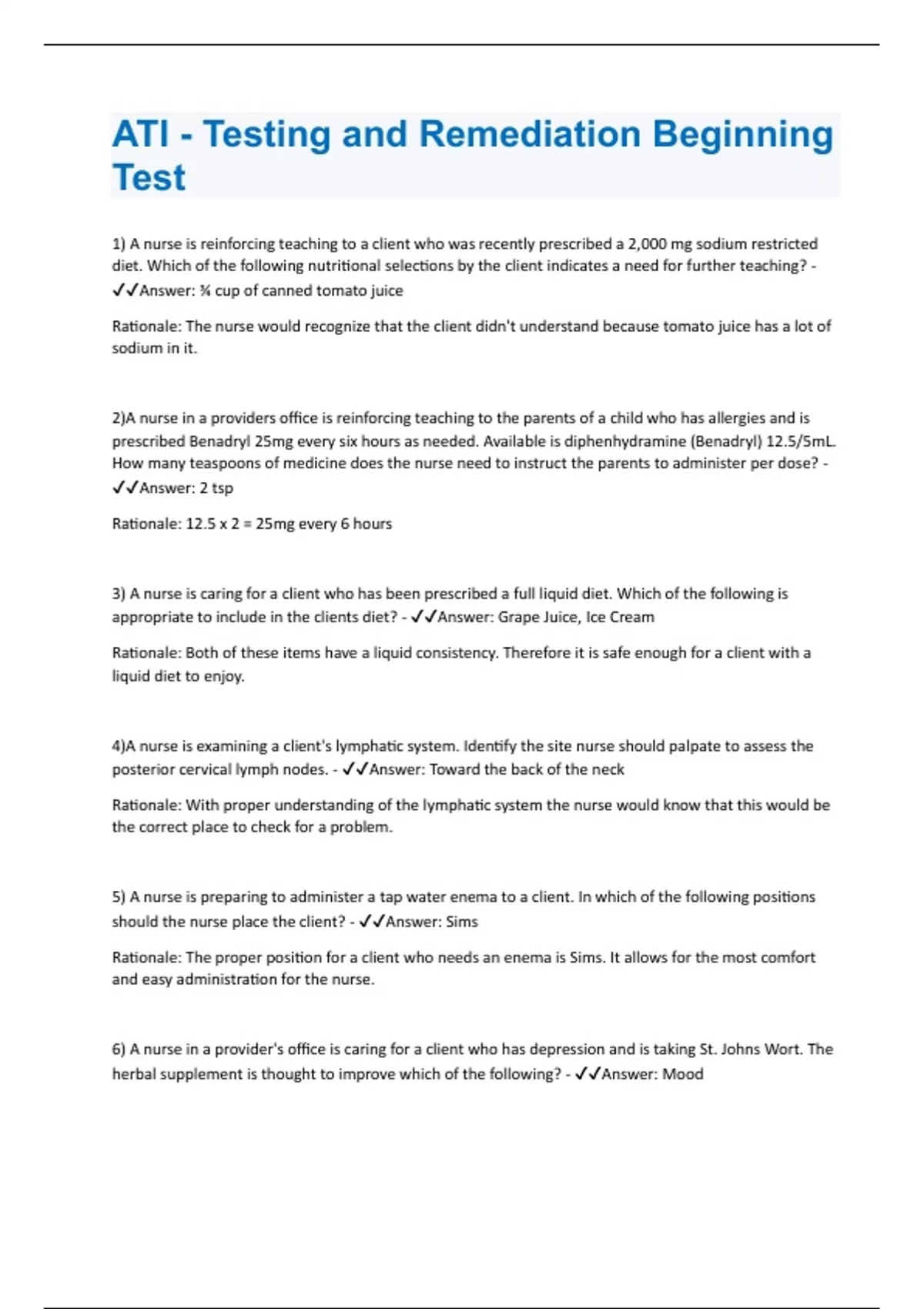 ATI - Testing and Remediation Beginning Test

1) A nurse is reinforcing teaching to a client who was recently prescribed a 2,000 mg sodium restricted diet. Which of the following nutritional selections by the client indicates a need for further teaching? - ✓✓Answer: ¾ cup of canned tomato juice

Rationale: The nurse would recognize that the client didn't understand because tomato juice has a lot of sodium in it.

2)A nurse in a providers office is reinforcing teaching to the parents of a child who has allergies and is prescribed Benadryl 25mg every six hours as needed. Available is diphenhydramine (Benadryl) 12.5/5mL. How many teaspoons of medicine does the nurse need to instruct the parents to administer per dose? - ✓✓Answer: 2 tsp

Rationale: 12.5 x 2 = 25mg every 6 hours

3) A nurse is caring for a client who has been prescribed a full liquid diet. Which of the following is appropriate to include in the clients diet? - ✓✓Answer: Grape Juice, Ice Cream

Rationale: Both of these items have a liquid consistency. Therefore it is safe enough for a client with a liquid diet to enjoy.

4)A nurse is examining a client's lymphatic system. Identify the site nurse should palpate to assess the posterior cervical lymph nodes. - ✓✓Answer: Toward the back of the neck

Rationale: With proper understanding of the lymphatic system the nurse would know that this would be the correct place to check for a problem.

5) A nurse is preparing to administer a tap water enema to a client. In which of the following positions should the nurse place the client? - ✓✓Answer: Sims

Rationale: The proper position for a client who needs an enema is Sims. It allows for the most comfort and easy administration for the nurse.

6) A nurse in a provider's office is caring for a client who has depression and is taking St. Johns Wort. The herbal supplement is thought to improve which of the following? - ✓✓Answer: Mood